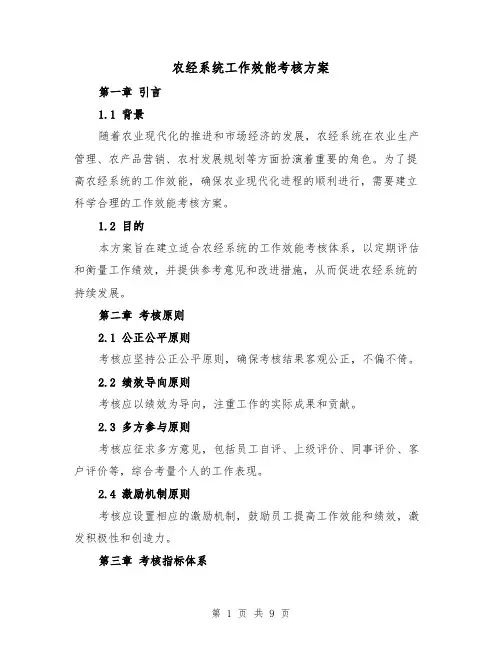 农经系统工作效能考核方案

第一章 引言

1.1 背景

随着农业现代化的推进和市场经济的发展，农经系统在农业生产管理、农产品营销、农村发展规划等方面扮演着重要的角色。为了提高农经系统的工作效能，确保农业现代化进程的顺利进行，需要建立科学合理的工作效能考核方案。

1.2 目的

本方案旨在建立适合农经系统的工作效能考核体系，以定期评估和衡量工作绩效，并提供参考意见和改进措施，从而促进农经系统的持续发展。

第二章 考核原则

2.1 公正公平原则

考核应坚持公正公平原则，确保考核结果客观公正，不偏不倚。

2.2 绩效导向原则

考核应以绩效为导向，注重工作的实际成果和贡献。

2.3 多方参与原则

考核应征求多方意见，包括员工自评、上级评价、同事评价、客户评价等，综合考量个人的工作表现。

2.4 激励机制原则

考核应设置相应的激励机制，鼓励员工提高工作效能和绩效，激发积极性和创造力。

第三章 考核指标体系

第 1 页 共 9 页